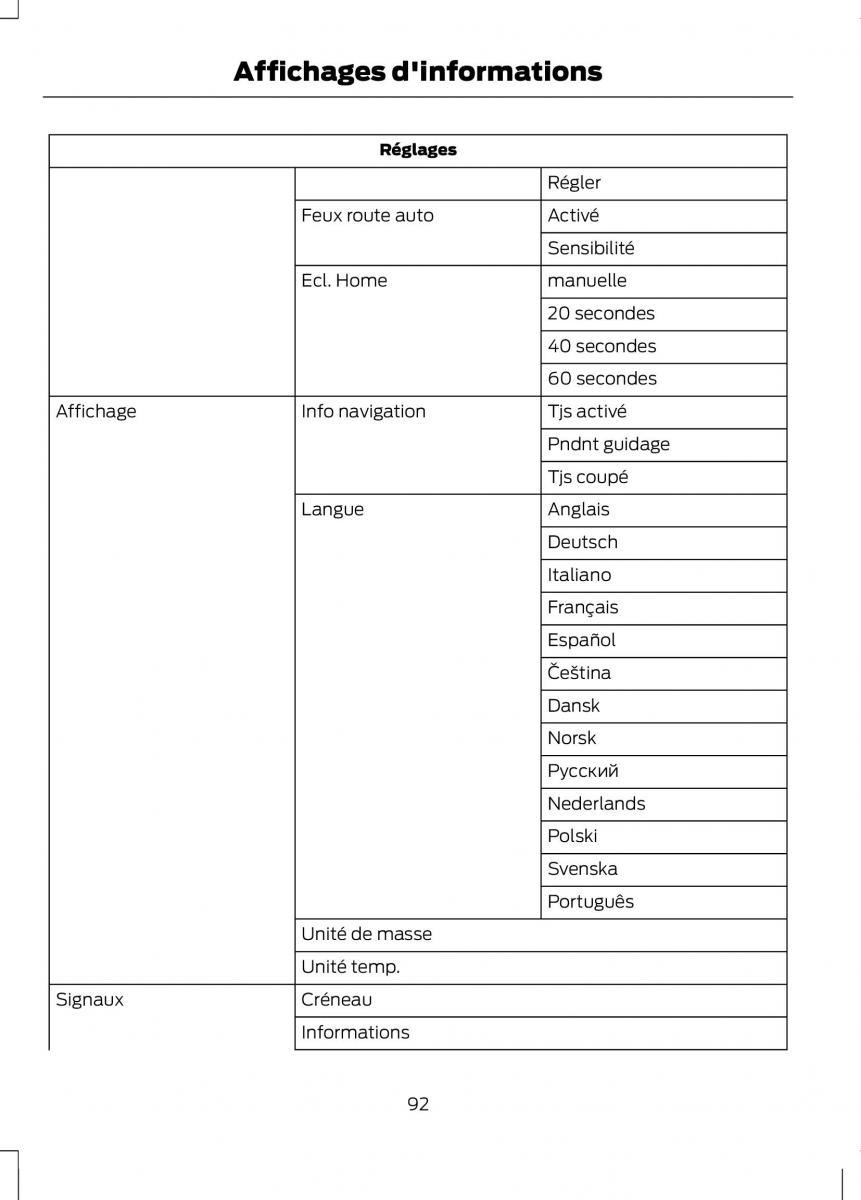 Affichages d'informations

| Réglages | | |
|---|---|---|
| | | Régler |
| | Feux route auto | Activé |
| | | Sensibilité |
| | Ecl. Home | manuelle |
| | | 20 secondes |
| | | 40 secondes |
| | | 60 secondes |
| Affichage | Info navigation | Tjs activé |
| | | Pndnt guidage |
| | | Tjs coupé |
| | Langue | Anglais |
| | | Deutsch |
| | | Italiano |
| | | Français |
| | | Español |
| | | Čeština |
| | | Dansk |
| | | Norsk |
| | | Русский |
| | | Nederlands |
| | | Polski |
| | | Svenska |
| | | Português |
| | Unité de masse | |
| | Unité temp. | |
| Signaux | Créneau | |
| | Informations | |

92